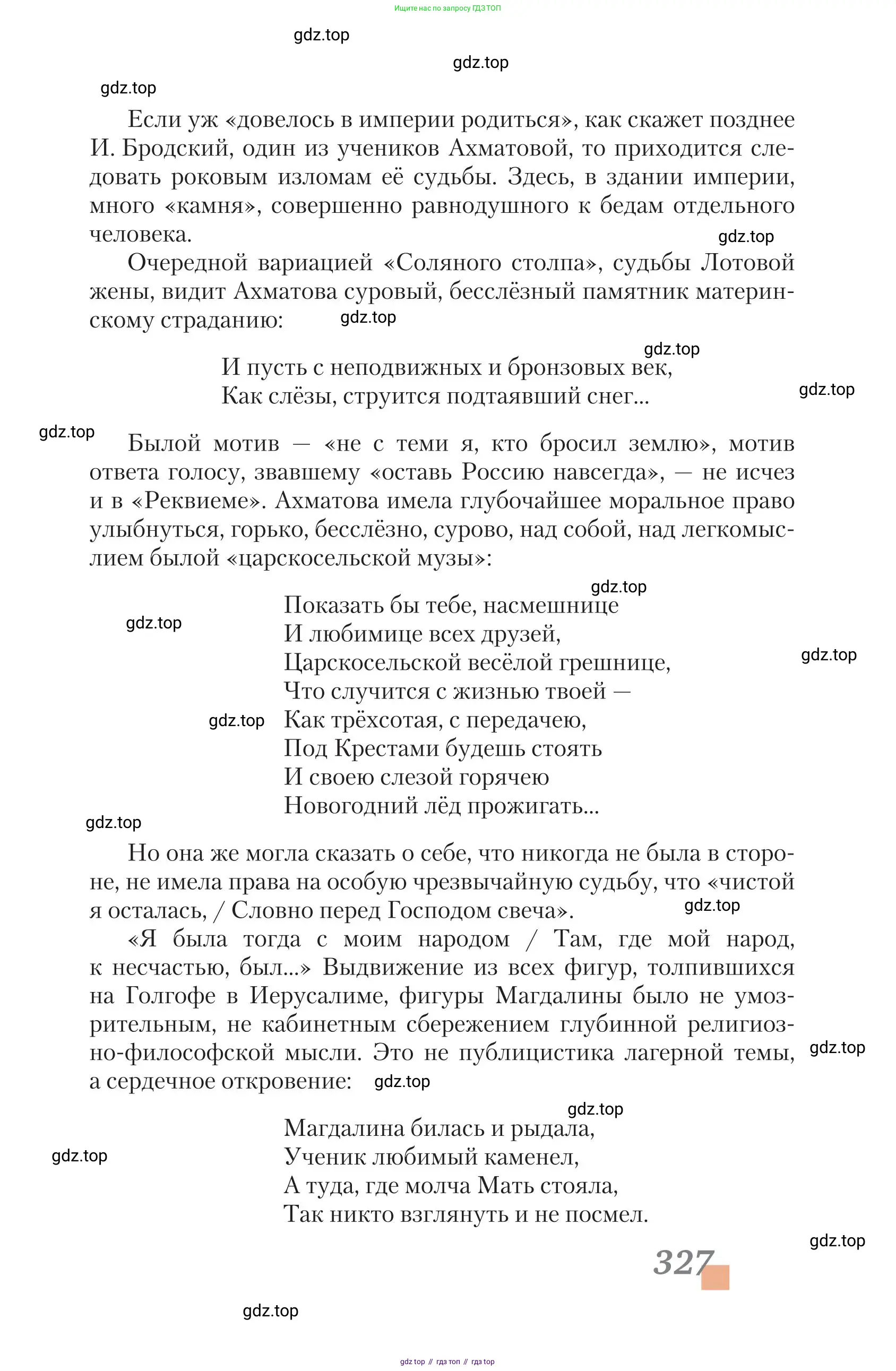 Ищите нас по запросу ГДЗ ТОП

gdz.top

gdz.top

gdz.top

Если уж «довелось в империи родиться», как скажет позднее И. Бродский, один из учеников Ахматовой, то приходится следовать роковым изломам её судьбы. Здесь, в здании империи, много «камня», совершенно равнодушного к бедам отдельного человека.

gdz.top

Очередной вариацией «Соляного столпа», судьбы Лотовой жены, видит Ахматова суровый, бесслёзный памятник материнскому страданию:

gdz.top

gdz.top

И пусть с неподвижных и бронзовых век,
Как слёзы, струится подтаявший снег...

gdz.top

gdz.top

Былой мотив — «не с теми я, кто бросил землю», мотив ответа голосу, звавшему «оставь Россию навсегда», — не исчез и в «Реквиеме». Ахматова имела глубочайшее моральное право улыбнуться, горько, бесслёзно, сурово, над собой, над легкомыслием былой «царскосельской музы»:

gdz.top

gdz.top

Показать бы тебе, насмешнице
И любимице всех друзей,
Царскосельской весёлой грешнице,
Что случится с жизнью твоей —
Как трёхсотая, с передачею,
Под Крестами будешь стоять
И своею слезой горячею
Новогодний лёд прожигать...

gdz.top

gdz.top

gdz.top

Но она же могла сказать о себе, что никогда не была в стороне, не имела права на особую чрезвычайную судьбу, что «чистой я осталась, / Словно перед Господом свеча».

gdz.top

«Я была тогда с моим народом / Там, где мой народ, к несчастью, был...» Выдвижение из всех фигур, толпившихся на Голгофе в Иерусалиме, фигуры Магдалины было не умозрительным, не кабинетным сбережением глубинной религиозно-философской мысли. Это не публицистика лагерной темы, а сердечное откровение:

gdz.top

gdz.top

gdz.top

Магдалина билась и рыдала,
Ученик любимый каменел,
А туда, где молча Мать стояла,
Так никто взглянуть и не посмел.

gdz.top

gdz.top

327

gdz.top

gdz top // гдз топ // гдз top